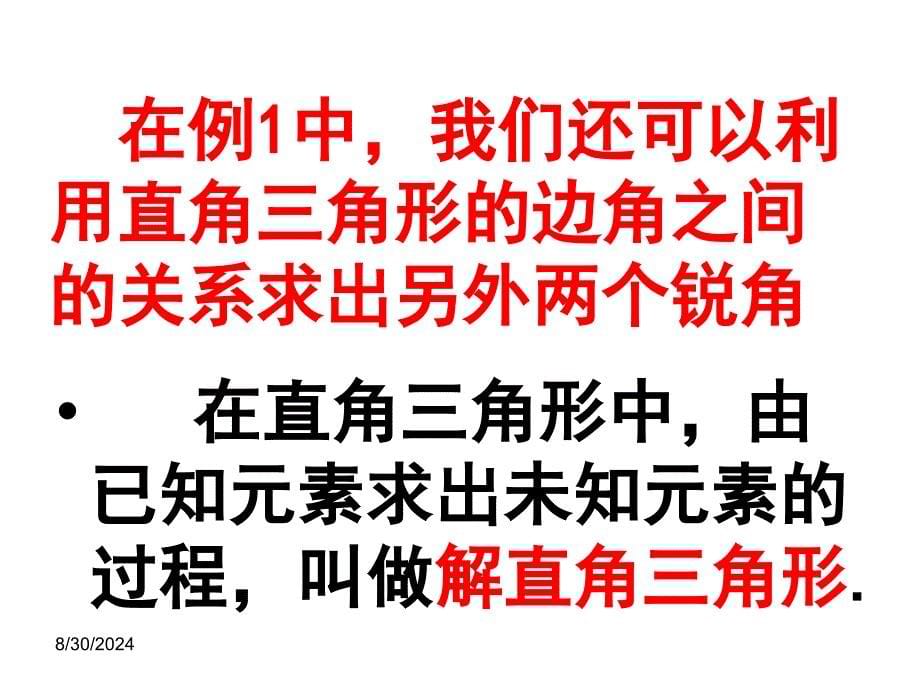 在例1中，我们还可以利用直角三角形的边角之间的关系求出另外两个锐角

• 在直角三角形中，由已知元素求出未知元素的过程，叫做解直角三角形.

8/30/2024